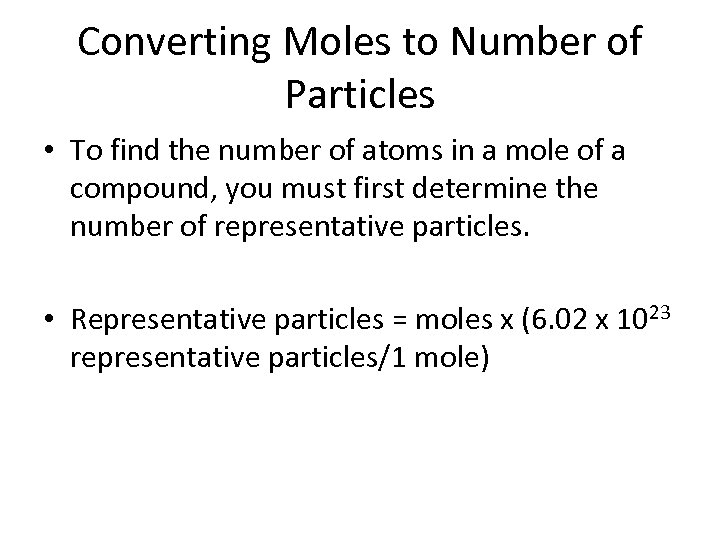 Converting Moles to Number of Particles

• To find the number of atoms in a mole of a compound, you must first determine the number of representative particles.

• Representative particles = moles x (6.02 x $10^{23}$ representative particles/1 mole)